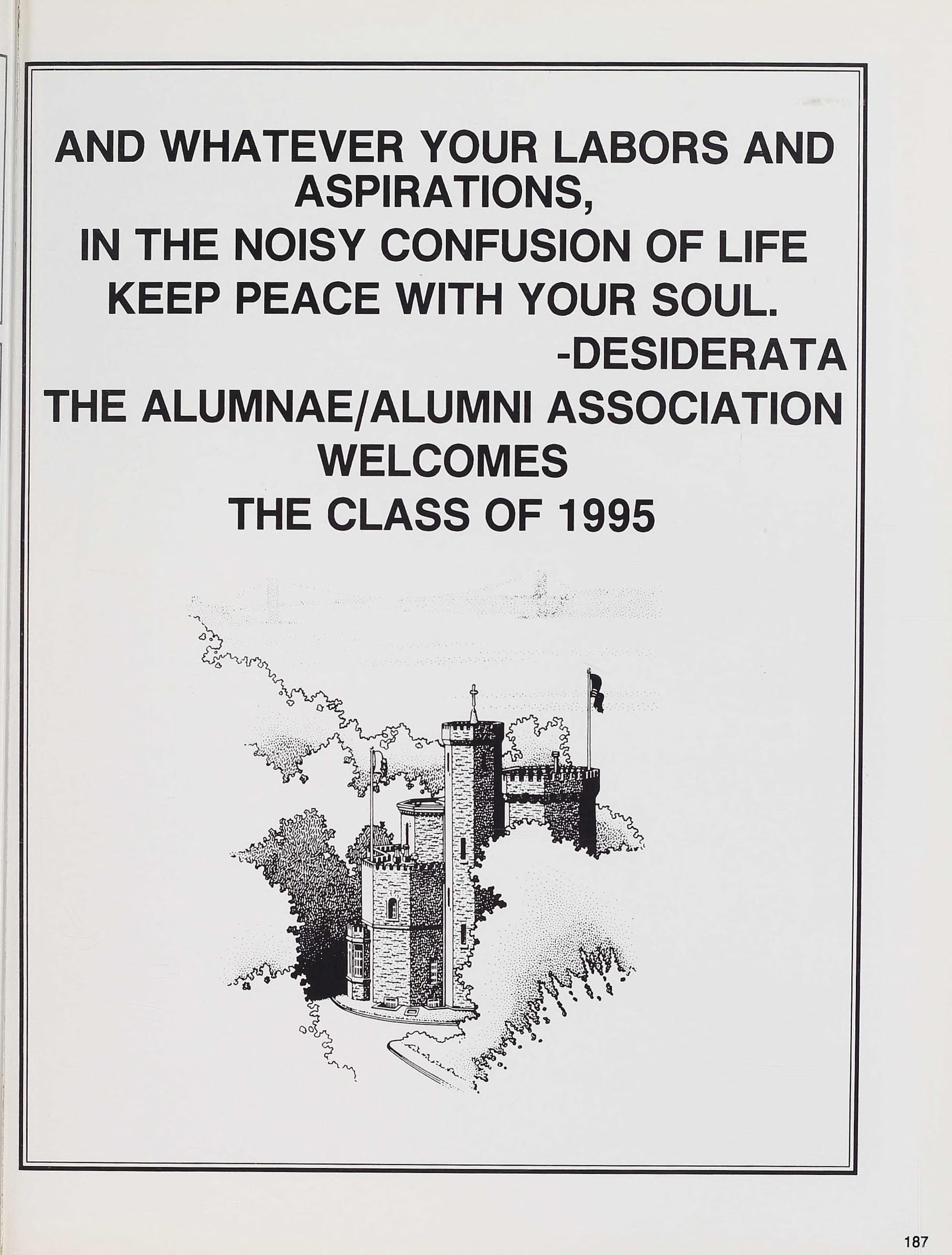 AND WHATEVER YOUR LABORS AND ASPIRATIONS,
IN THE NOISY CONFUSION OF LIFE
KEEP PEACE WITH YOUR SOUL.
-DESIDERATA

THE ALUMNAE/ALUMNI ASSOCIATION
WELCOMES
THE CLASS OF 1995

187